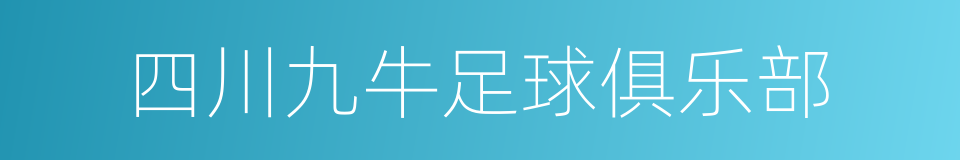 四川九牛足球俱乐部